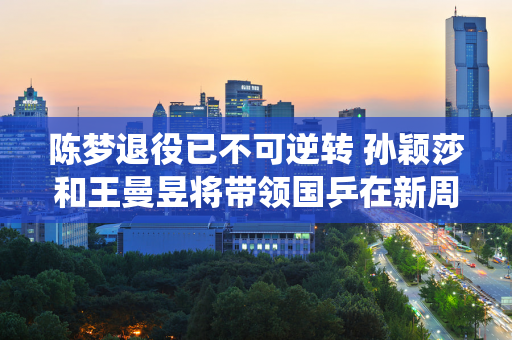 陈梦退役已不可逆转 孙颖莎和王曼昱将带领国乒在新周